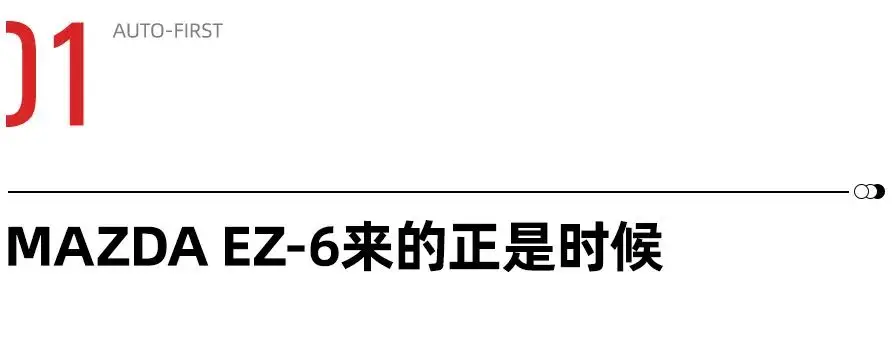 01 AUTO-FIRST

MAZDA EZ-6来的正是时候